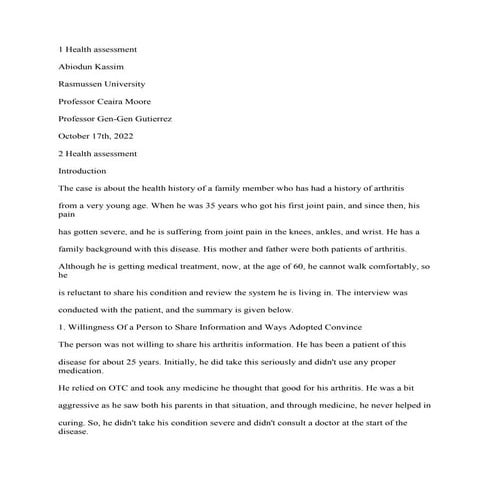 1 Health assessment

Abiodun Kassim

Rasmussen University

Professor Ceaira Moore

Professor Gen-Gen Gutierrez

October 17th, 2022

2 Health assessment

Introduction

The case is about the health history of a family member who has had a history of arthritis from a very young age. When he was 35 years who got his first joint pain, and since then, his pain has gotten severe, and he is suffering from joint pain in the knees, ankles, and wrist. He has a family background with this disease. His mother and father were both patients of arthritis. Although he is getting medical treatment, now, at the age of 60, he cannot walk comfortably, so he is reluctant to share his condition and review the system he is living in. The interview was conducted with the patient, and the summary is given below.

1. Willingness Of a Person to Share Information and Ways Adopted Convince

The person was not willing to share his arthritis information. He has been a patient of this disease for about 25 years. Initially, he did take this seriously and didn't use any proper medication. He relied on OTC and took any medicine he thought that good for his arthritis. He was a bit aggressive as he saw both his parents in that situation, and through medicine, he never helped in curing. So, he didn't take his condition severe and didn't consult a doctor at the start of the disease.